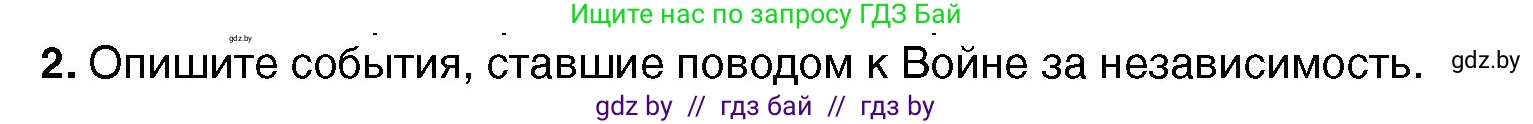 Ищите нас по запросу ГДЗ Бай

gdz.by

2. Опишите события, ставшие поводом к Войне за независимость. gdz.by

gdz by // гдз бай // гдз by